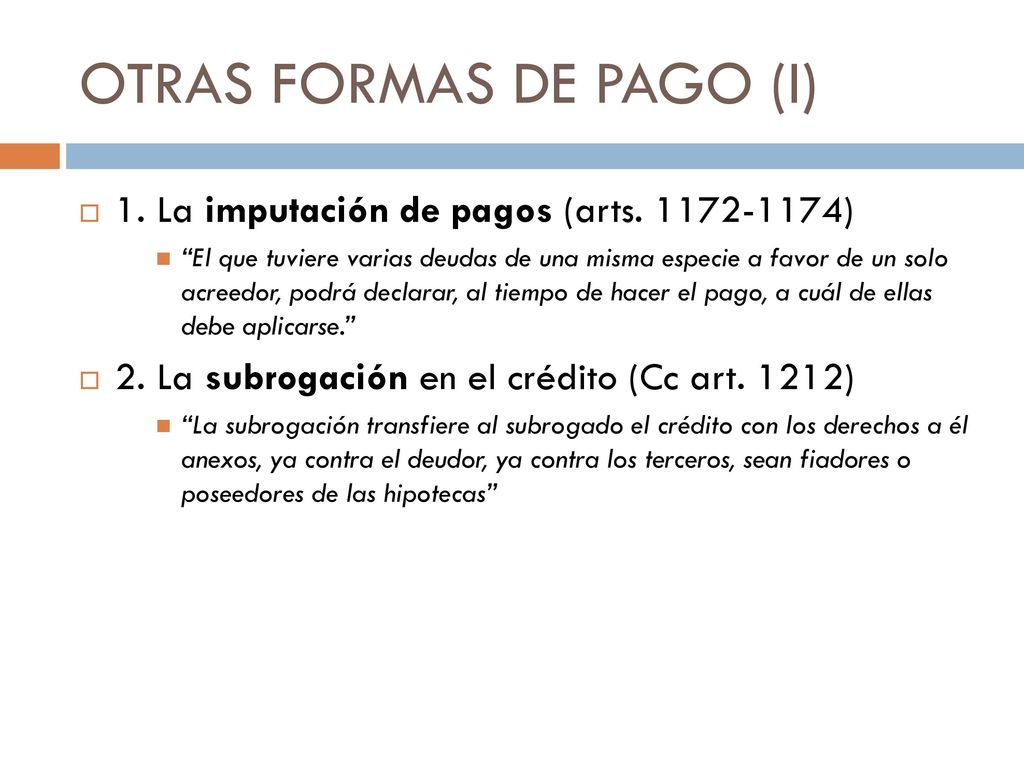 OTRAS FORMAS DE PAGO (I)

1. La imputación de pagos (arts. 1172-1174)

“El que tuviere varias deudas de una misma especie a favor de un solo acreedor, podrá declarar, al tiempo de hacer el pago, a cuál de ellas debe aplicarse.”

2. La subrogación en el crédito (Cc art. 1212)

“La subrogación transfiere al subrogado el crédito con los derechos a él anexos, ya contra el deudor, ya contra los terceros, sean fiadores o poseedores de las hipotecas”